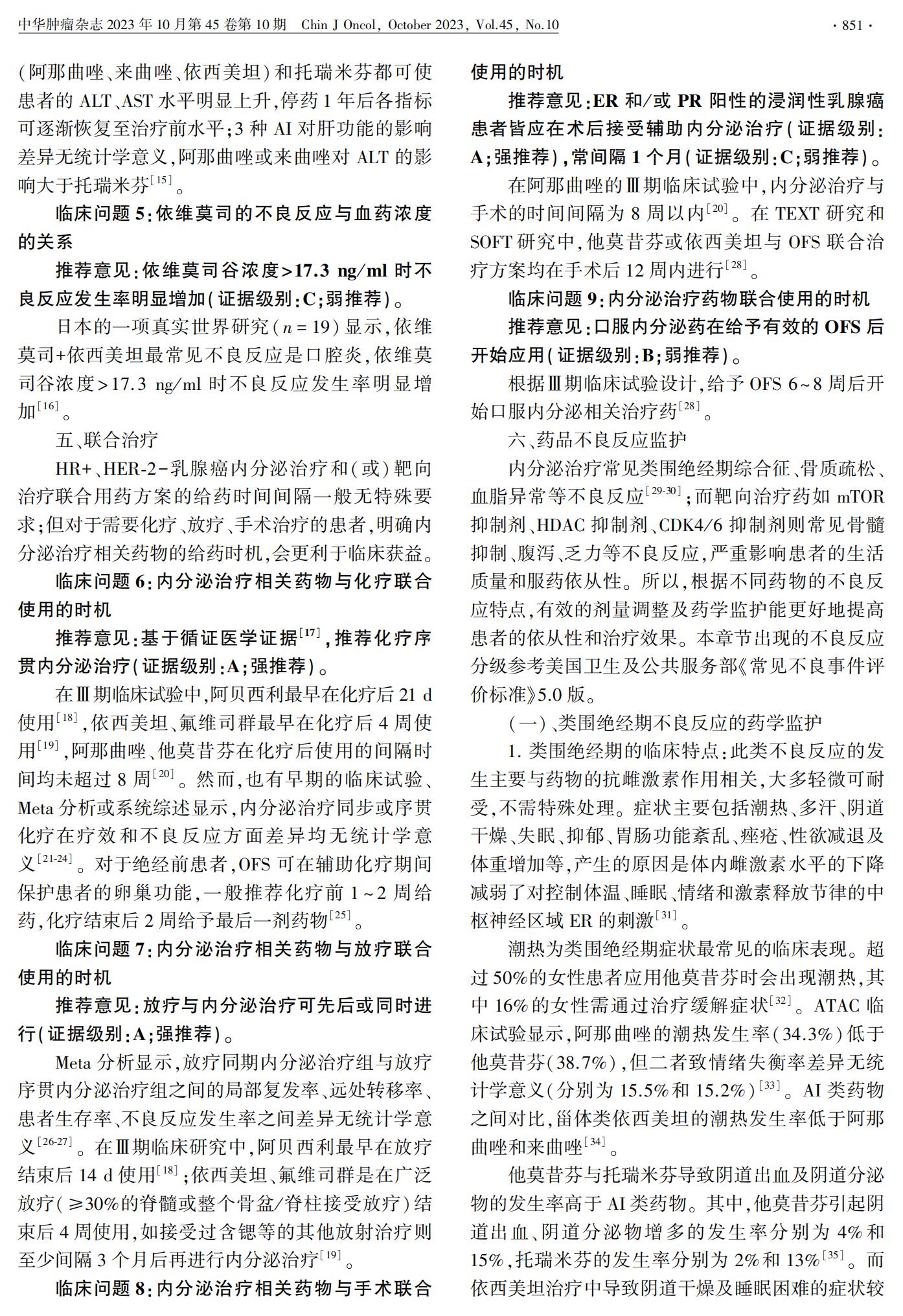 中华肿瘤杂志 2023 年 10 月第 45 卷第 10 期　Chin J Oncol, October 2023, Vol.45, No.10　· 851 ·

(阿那曲唑、来曲唑、依西美坦)和托瑞米芬都可使患者的 ALT、AST 水平明显上升,停药 1 年后各指标可逐渐恢复至治疗前水平;3 种 AI 对肝功能的影响差异无统计学意义,阿那曲唑或来曲唑对 ALT 的影响大于托瑞米芬$^{[15]}$。

临床问题 5:依维莫司的不良反应与血药浓度的关系

推荐意见:依维莫司谷浓度>17.3 ng/ml 时不良反应发生率明显增加(证据级别:C;弱推荐)。

日本的一项真实世界研究($n=19$)显示,依维莫司+依西美坦最常见不良反应是口腔炎,依维莫司谷浓度>17.3 ng/ml 时不良反应发生率明显增加$^{[16]}$。

五、联合治疗

HR+、HER-2-乳腺癌内分泌治疗和(或)靶向治疗联合用药方案的给药时间间隔一般无特殊要求;但对于需要化疗、放疗、手术治疗的患者,明确内分泌治疗相关药物的给药时机,会更利于临床获益。

临床问题 6:内分泌治疗相关药物与化疗联合使用的时机

推荐意见:基于循证医学证据$^{[17]}$,推荐化疗序贯内分泌治疗(证据级别:A;强推荐)。

在Ⅲ期临床试验中,阿贝西利最早在化疗后 21 d 使用$^{[18]}$,依西美坦、氟维司群最早在化疗后 4 周使用$^{[19]}$,阿那曲唑、他莫昔芬在化疗后使用的间隔时间均未超过 8 周$^{[20]}$。然而,也有早期的临床试验、Meta 分析或系统综述显示,内分泌治疗同步或序贯化疗在疗效和不良反应方面差异均无统计学意义$^{[21-24]}$。对于绝经前患者,OFS 可在辅助化疗期间保护患者的卵巢功能,一般推荐化疗前 1~2 周给药,化疗结束后 2 周给予最后一剂药物$^{[25]}$。

临床问题 7:内分泌治疗相关药物与放疗联合使用的时机

推荐意见:放疗与内分泌治疗可先后或同时进行(证据级别:A;强推荐)。

Meta 分析显示,放疗同期内分泌治疗组与放疗序贯内分泌治疗组之间的局部复发率、远处转移率、患者生存率、不良反应发生率之间差异无统计学意义$^{[26-27]}$。在Ⅲ期临床研究中,阿贝西利最早在放疗结束后 14 d 使用$^{[18]}$;依西美坦、氟维司群是在广泛放疗(≥30%的脊髓或整个骨盆/脊柱接受放疗)结束后 4 周使用,如接受过含锶等的其他放射治疗则至少间隔 3 个月后再进行内分泌治疗$^{[19]}$。

临床问题 8:内分泌治疗相关药物与手术联合使用的时机

推荐意见:ER 和/或 PR 阳性的浸润性乳腺癌患者皆应在术后接受辅助内分泌治疗(证据级别:A;强推荐),常间隔 1 个月(证据级别:C;弱推荐)。

在阿那曲唑的Ⅲ期临床试验中,内分泌治疗与手术的时间间隔为 8 周以内$^{[20]}$。在 TEXT 研究和 SOFT 研究中,他莫昔芬或依西美坦与 OFS 联合治疗方案均在手术后 12 周内进行$^{[28]}$。

临床问题 9:内分泌治疗药物联合使用的时机

推荐意见:口服内分泌药在给予有效的 OFS 后开始应用(证据级别:B;弱推荐)。

根据Ⅲ期临床试验设计,给予 OFS 6~8 周后开始口服内分泌相关治疗药$^{[28]}$。

六、药品不良反应监护

内分泌治疗常见类围绝经期综合征、骨质疏松、血脂异常等不良反应$^{[29-30]}$;而靶向治疗药如 mTOR 抑制剂、HDAC 抑制剂、CDK4/6 抑制剂则常见骨髓抑制、腹泻、乏力等不良反应,严重影响患者的生活质量和服药依从性。所以,根据不同药物的不良反应特点,有效的剂量调整及药学监护能更好地提高患者的依从性和治疗效果。本章节出现的不良反应分级参考美国卫生及公共服务部《常见不良事件评价标准》5.0 版。

(一)、类围绝经期不良反应的药学监护

1. 类围绝经期的临床特点:此类不良反应的发生主要与药物的抗雌激素作用相关,大多轻微可耐受,不需特殊处理。症状主要包括潮热、多汗、阴道干燥、失眠、抑郁、胃肠功能紊乱、痤疮、性欲减退及体重增加等,产生的原因是体内雌激素水平的下降减弱了对控制体温、睡眠、情绪和激素释放节律的中枢神经区域 ER 的刺激$^{[31]}$。

潮热为类围绝经期症状最常见的临床表现。超过 50%的女性患者应用他莫昔芬时会出现潮热,其中 16%的女性需通过治疗缓解症状$^{[32]}$。ATAC 临床试验显示,阿那曲唑的潮热发生率(34.3%)低于他莫昔芬(38.7%),但二者致情绪失衡率差异无统计学意义(分别为 15.5%和 15.2%)$^{[33]}$。AI 类药物之间对比,甾体类依西美坦的潮热发生率低于阿那曲唑和来曲唑$^{[34]}$。

他莫昔芬与托瑞米芬导致阴道出血及阴道分泌物的发生率高于 AI 类药物。其中,他莫昔芬引起阴道出血、阴道分泌物增多的发生率分别为 4%和 15%,托瑞米芬的发生率分别为 2%和 13%$^{[35]}$。而依西美坦治疗中导致阴道干燥及睡眠困难的症状较